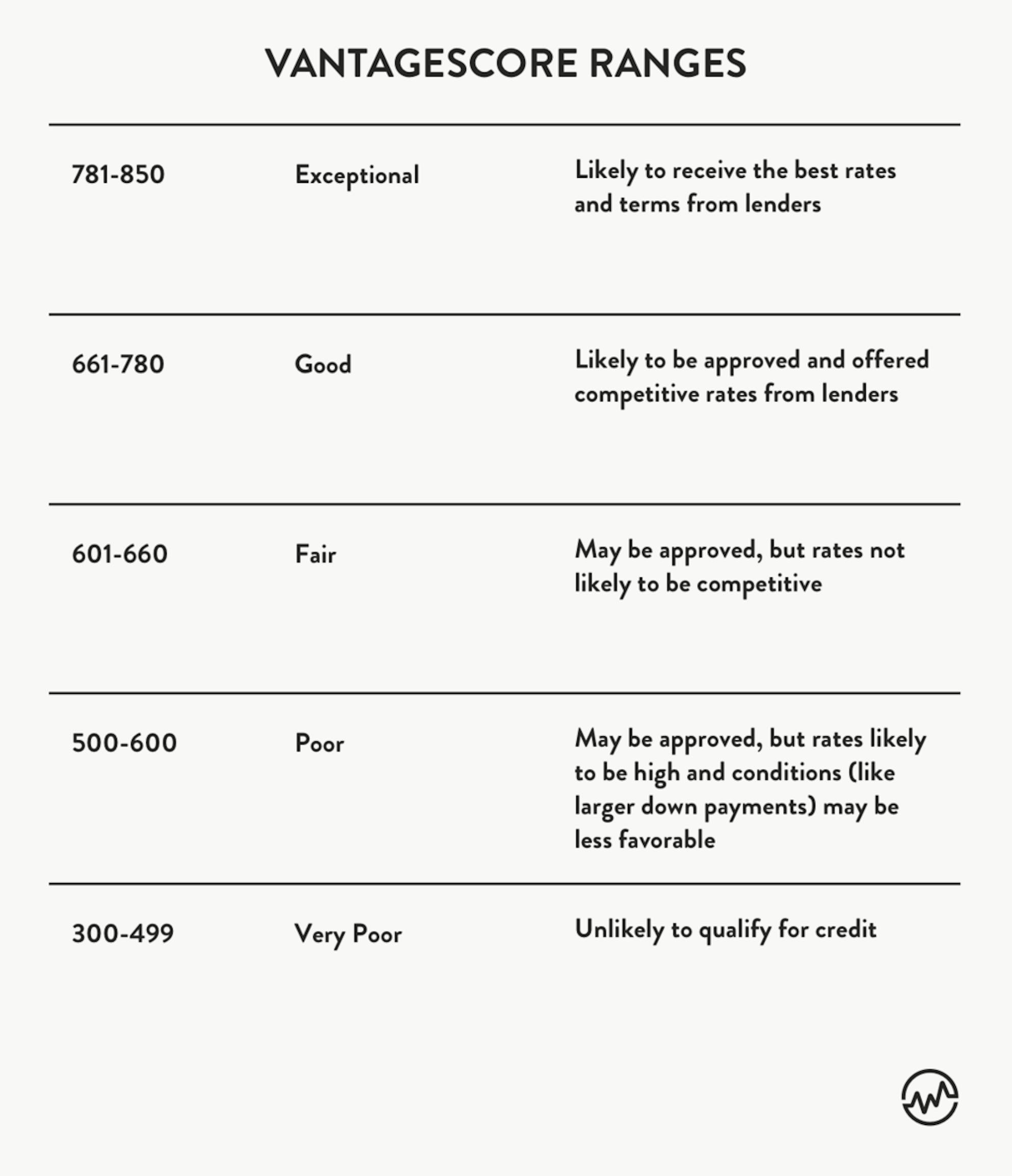 VANTAGESCORE RANGES

| | | |
|---|---|---|
| 781-850 | Exceptional | Likely to receive the best rates and terms from lenders |
| 661-780 | Good | Likely to be approved and offered competitive rates from lenders |
| 601-660 | Fair | May be approved, but rates not likely to be competitive |
| 500-600 | Poor | May be approved, but rates likely to be high and conditions (like larger down payments) may be less favorable |
| 300-499 | Very Poor | Unlikely to qualify for credit |